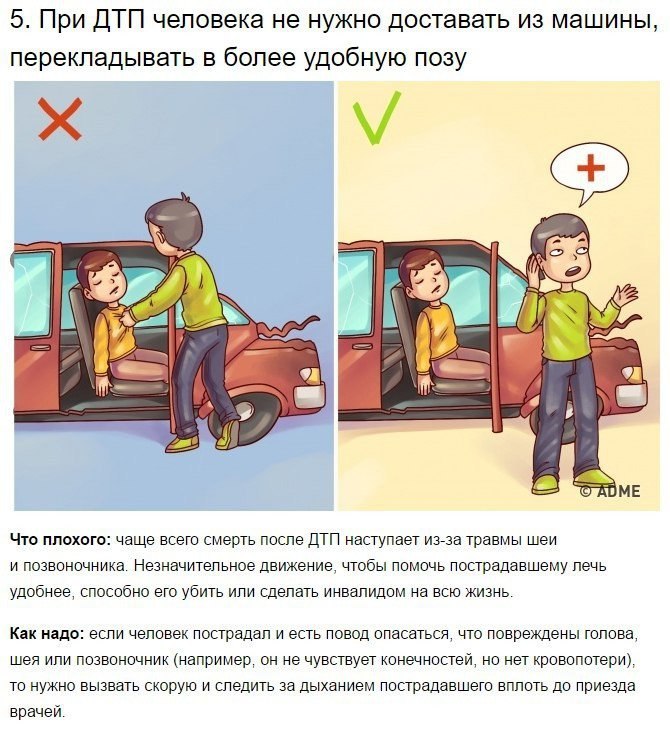 5. При ДТП человека не нужно доставать из машины, перекладывать в более удобную позу

© ADME

Что плохого: чаще всего смерть после ДТП наступает из-за травмы шеи и позвоночника. Незначительное движение, чтобы помочь пострадавшему лечь удобнее, способно его убить или сделать инвалидом на всю жизнь.

Как надо: если человек пострадал и есть повод опасаться, что повреждены голова, шея или позвоночник (например, он не чувствует конечностей, но нет кровопотери), то нужно вызвать скорую и следить за дыханием пострадавшего вплоть до приезда врачей.